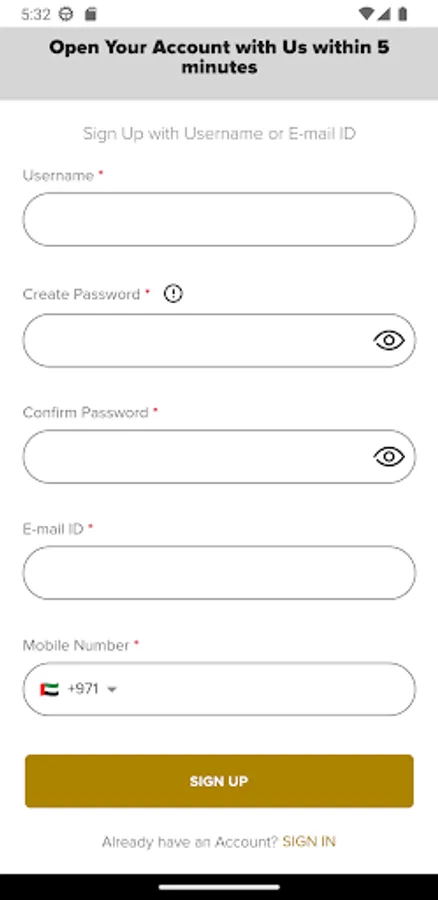 5:32

Open Your Account with Us within 5 minutes

Sign Up with Username or E-mail ID

Username *

Create Password *

Confirm Password *

E-mail ID *

Mobile Number *

+971

SIGN UP

Already have an Account? SIGN IN